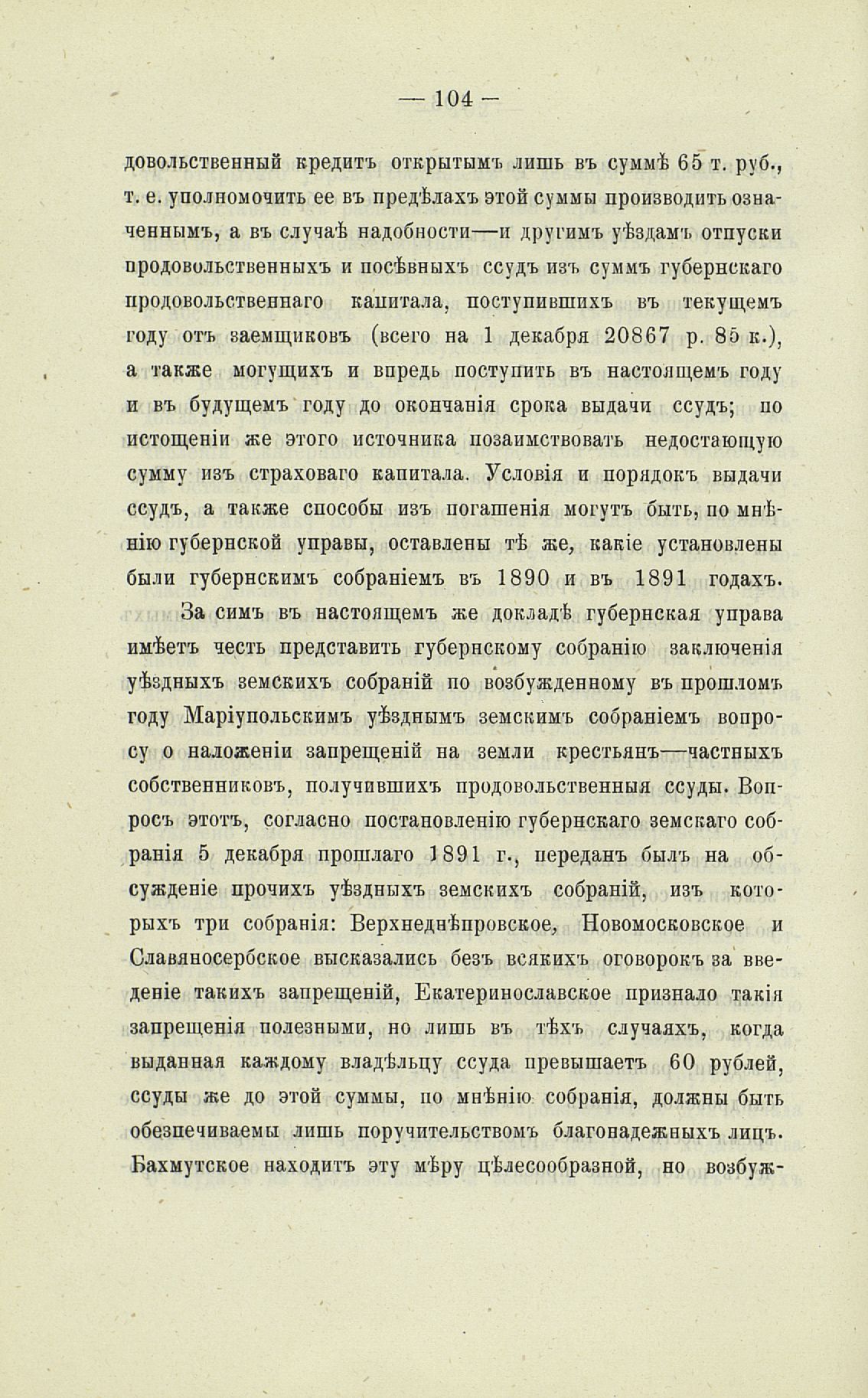 — 104 —

довольственный кредитъ открытымъ лишь въ суммѣ 65 т. руб., т. е. уполномочить ее въ предѣлахъ этой суммы производить означеннымъ, а въ случаѣ надобности—и другимъ уѣздамъ отпуски продовольственныхъ и посѣвныхъ ссудъ изъ суммъ губернскаго продовольственнаго капитала, поступившихъ въ текущемъ году отъ заемщиковъ (всего на 1 декабря 20867 р. 85 к.), а также могущихъ и впредь поступить въ настоящемъ году и въ будущемъ году до окончанія срока выдачи ссудъ; по истощеніи же этого источника позаимствовать недостающую сумму изъ страховаго капитала. Условія и порядокъ выдачи ссудъ, а также способы изъ погашенія могутъ быть, по мнѣнію губернской управы, оставлены тѣ же, какіе установлены были губернскимъ собраніемъ въ 1890 и въ 1891 годахъ.

За симъ въ настоящемъ же докладѣ губернская управа имѣетъ честь представить губернскому собранію заключенія уѣздныхъ земскихъ собраній по возбужденному въ прошломъ году Маріупольскимъ уѣзднымъ земскимъ собраніемъ вопросу о наложеніи запрещеній на земли крестьянъ—частныхъ собственниковъ, получившихъ продовольственныя ссуды. Вопросъ этотъ, согласно постановленію губернскаго земскаго собранія 5 декабря прошлаго 1891 г., переданъ былъ на обсужденіе прочихъ уѣздныхъ земскихъ собраній, изъ которыхъ три собранія: Верхнеднѣпровское, Новомосковское и Славяносербское высказались безъ всякихъ оговорокъ за введеніе такихъ запрещеній, Екатеринославское признало такія запрещенія полезными, но лишь въ тѣхъ случаяхъ, когда выданная каждому владѣльцу ссуда превышаетъ 60 рублей, ссуды же до этой суммы, по мнѣнію собранія, должны быть обезпечиваемы лишь поручительствомъ благонадежныхъ лицъ. Бахмутское находитъ эту мѣру цѣлесообразной, но возбуж-